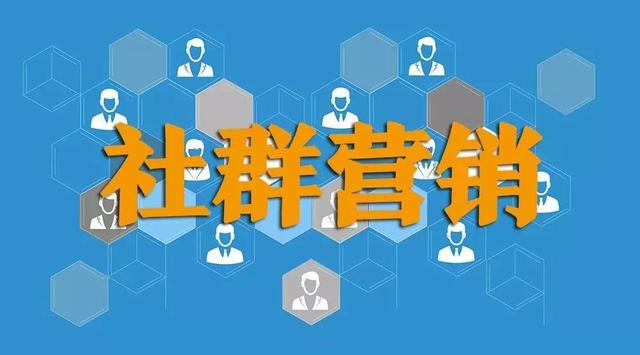 社群营销